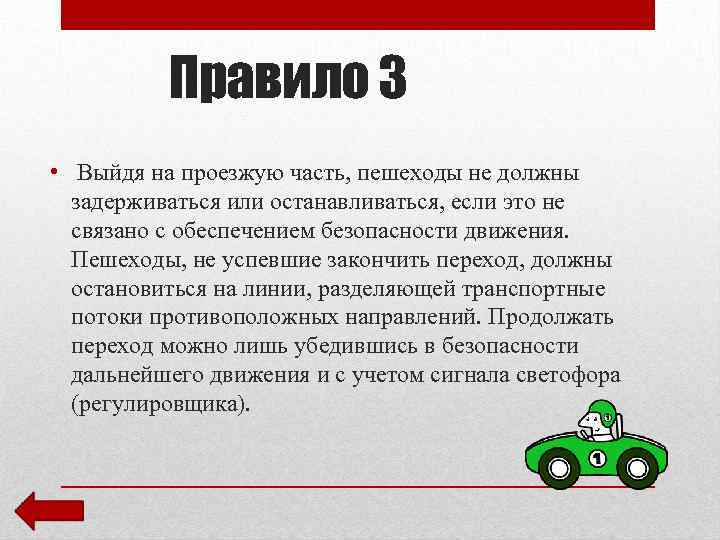 Правило 3

• Выйдя на проезжую часть, пешеходы не должны задерживаться или останавливаться, если это не связано с обеспечением безопасности движения. Пешеходы, не успевшие закончить переход, должны остановиться на линии, разделяющей транспортные потоки противоположных направлений. Продолжать переход можно лишь убедившись в безопасности дальнейшего движения и с учетом сигнала светофора (регулировщика).

1